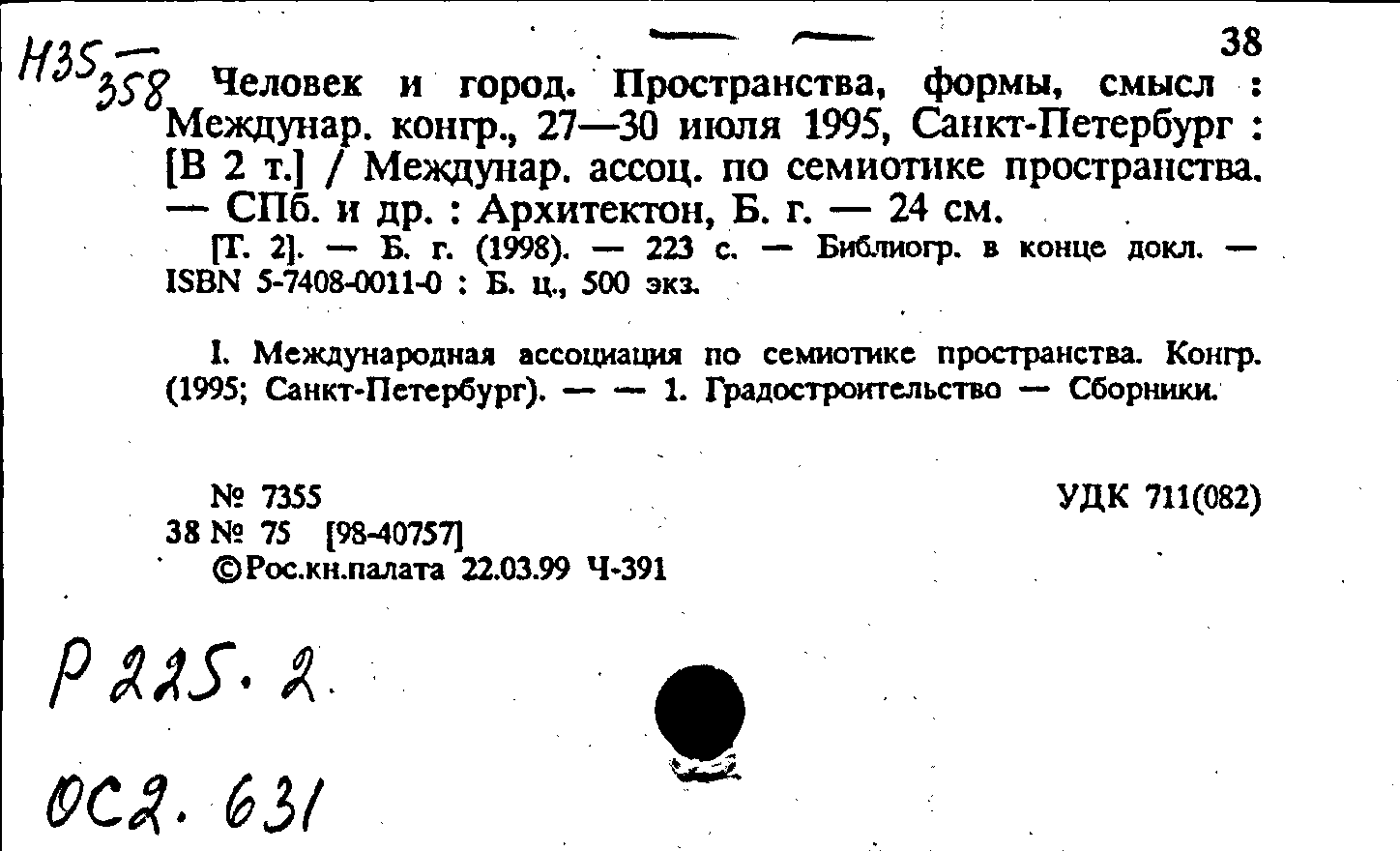 Н35
358

38

Человек и город. Пространства, формы, смысл : Междунар. конгр., 27—30 июля 1995, Санкт-Петербург : [В 2 т.] / Междунар. ассоц. по семиотике пространства. — СПб. и др. : Архитектон, Б. г. — 24 см.

[Т. 2]. — Б. г. (1998). — 223 с. — Библиогр. в конце докл. — ISBN 5-7408-0011-0 : Б. ц., 500 экз.

I. Международная ассоциация по семиотике пространства. Конгр. (1995; Санкт-Петербург). — — 1. Градостроительство — Сборники.

№ 7355

УДК 711(082)

38 № 75 [98-40757]

©Рос.кн.палата 22.03.99 Ч-391

Р 225. 2

ОС2. 631